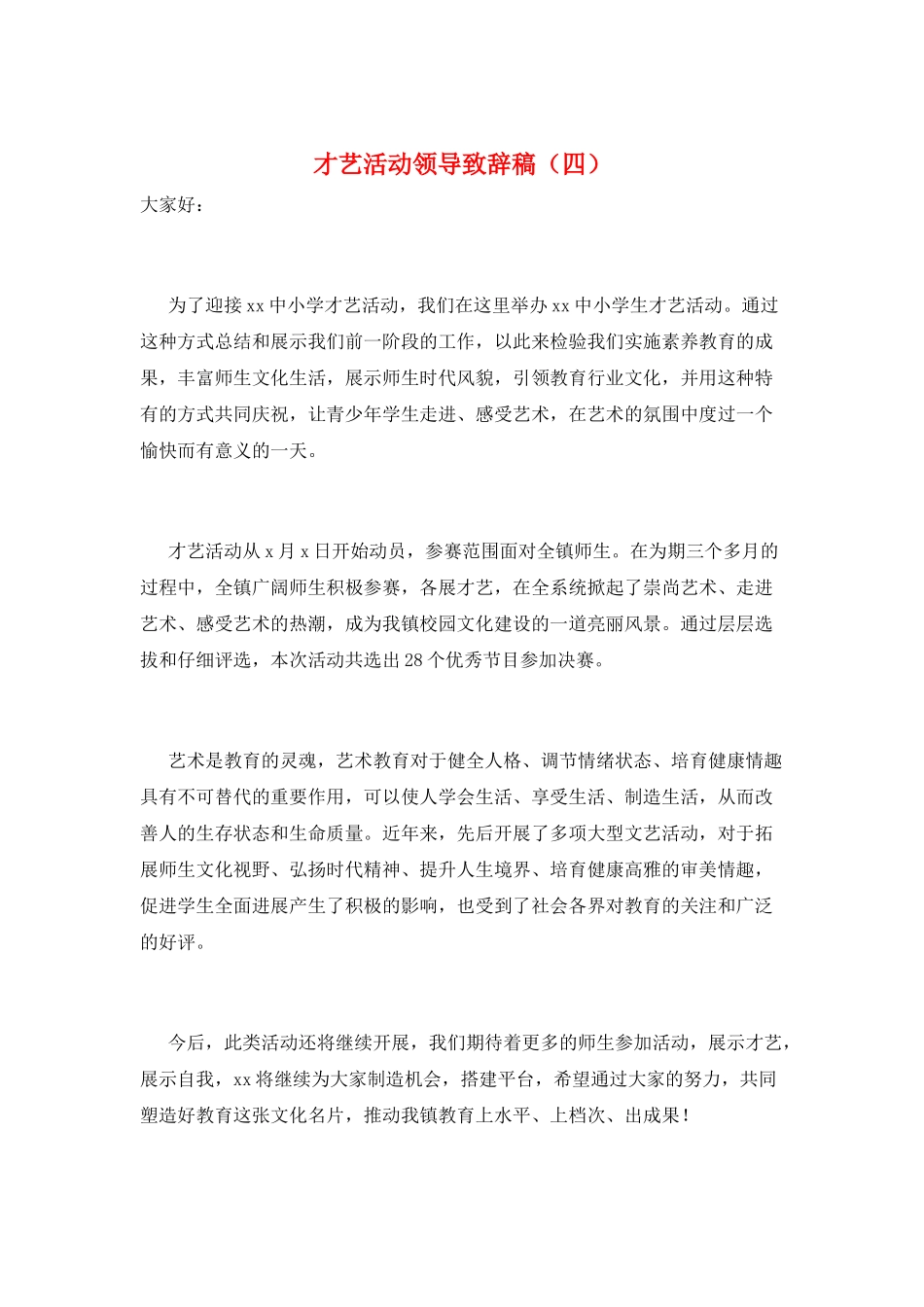 才艺活动领导致辞稿（四）

大家好：

为了迎接xx中小学才艺活动，我们在这里举办xx中小学生才艺活动。通过这种方式总结和展示我们前一阶段的工作，以此来检验我们实施素养教育的成果，丰富师生文化生活，展示师生时代风貌，引领教育行业文化，并用这种特有的方式共同庆祝，让青少年学生走进、感受艺术，在艺术的氛围中度过一个愉快而有意义的一天。

才艺活动从x月x日开始动员，参赛范围面对全镇师生。在为期三个多月的过程中，全镇广阔师生积极参赛，各展才艺，在全系统掀起了崇尚艺术、走进艺术、感受艺术的热潮，成为我镇校园文化建设的一道亮丽风景。通过层层选拔和仔细评选，本次活动共选出28个优秀节目参加决赛。

艺术是教育的灵魂，艺术教育对于健全人格、调节情绪状态、培育健康情趣具有不可替代的重要作用，可以使人学会生活、享受生活、制造生活，从而改善人的生存状态和生命质量。近年来，先后开展了多项大型文艺活动，对于拓展师生文化视野、弘扬时代精神、提升人生境界、培育健康高雅的审美情趣，促进学生全面进展产生了积极的影响，也受到了社会各界对教育的关注和广泛的好评。

今后，此类活动还将继续开展，我们期待着更多的师生参加活动，展示才艺，展示自我，xx将继续为大家制造机会，搭建平台，希望通过大家的努力，共同塑造好教育这张文化名片，推动我镇教育上水平、上档次、出成果！